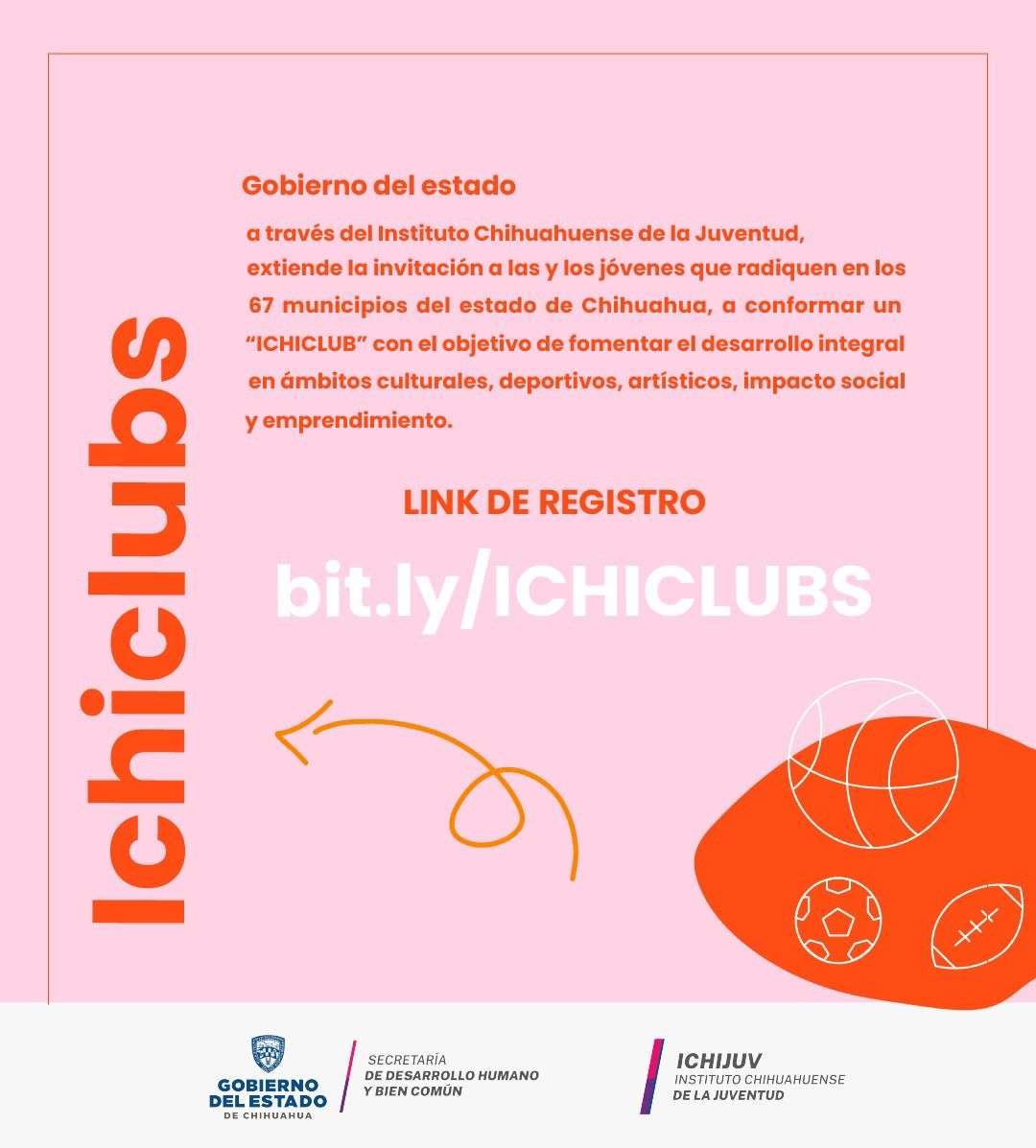 Ichiclubs

Gobierno del estado

a través del Instituto Chihuahuense de la Juventud, extiende la invitación a las y los jóvenes que radiquen en los 67 municipios del estado de Chihuahua, a conformar un "ICHICLUB" con el objetivo de fomentar el desarrollo integral en ámbitos culturales, deportivos, artísticos, impacto social y emprendimiento.

LINK DE REGISTRO

bit.ly/ICHICLUBS

GOBIERNO DEL ESTADO DE CHIHUAHUA

SECRETARÍA DE DESARROLLO HUMANO Y BIEN COMÚN

ICHIJUV INSTITUTO CHIHUAHUENSE DE LA JUVENTUD